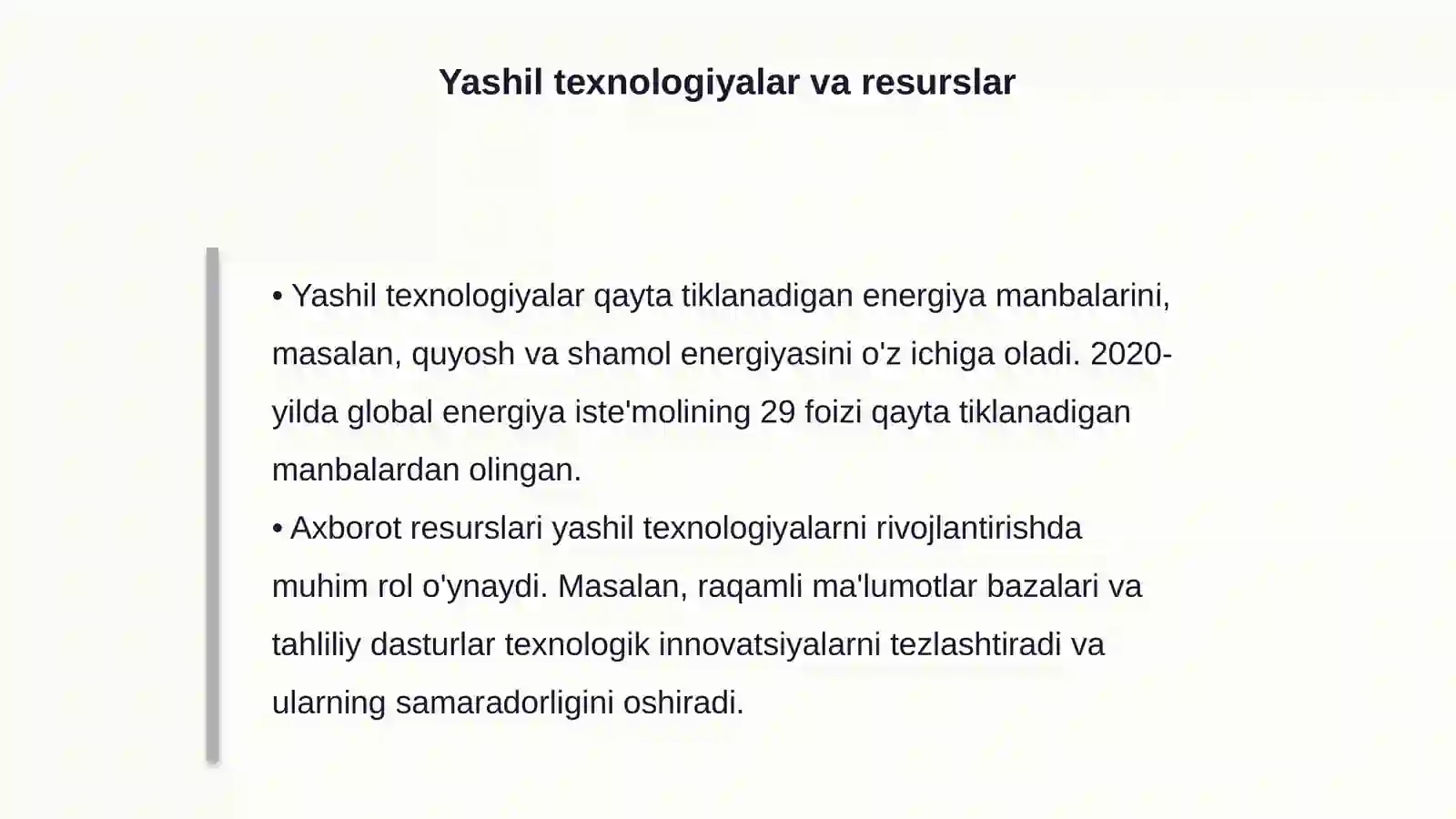 Yashil texnologiyalar va resurslar

• Yashil texnologiyalar qayta tiklanadigan energiya manbalarini, masalan, quyosh va shamol energiyasini o'z ichiga oladi. 2020-yilda global energiya iste'molining 29 foizi qayta tiklanadigan manbalardan olingan.
• Axborot resurslari yashil texnologiyalarni rivojlantirishda muhim rol o'ynaydi. Masalan, raqamli ma'lumotlar bazalari va tahliliy dasturlar texnologik innovatsiyalarni tezlashtiradi va ularning samaradorligini oshiradi.